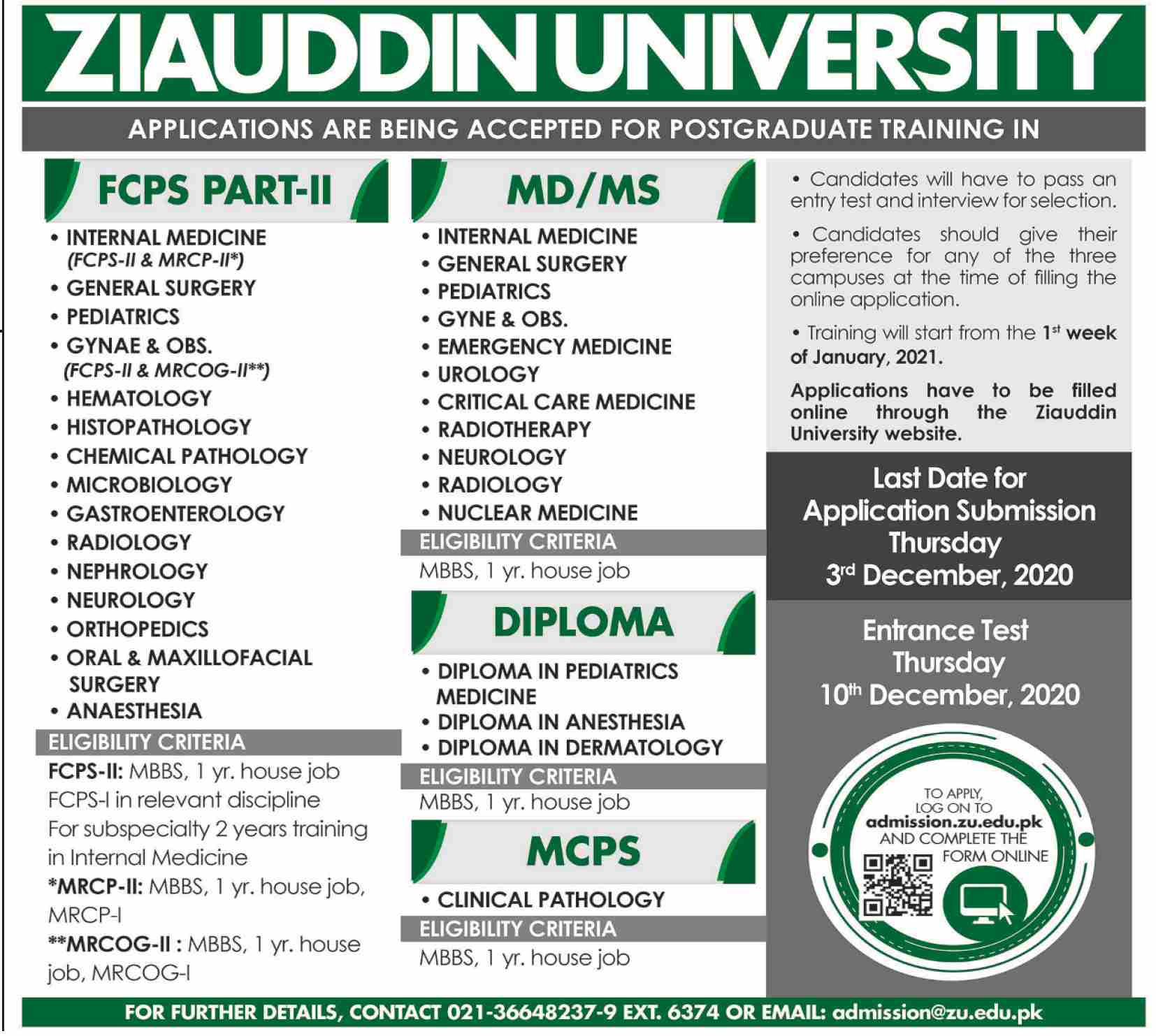 ZIAUDDIN UNIVERSITY

APPLICATIONS ARE BEING ACCEPTED FOR POSTGRADUATE TRAINING IN

FCPS PART-II

• INTERNAL MEDICINE (FCPS-II & MRCP-II*)
• GENERAL SURGERY
• PEDIATRICS
• GYNAE & OBS. (FCPS-II & MRCOG-II**)
• HEMATOLOGY
• HISTOPATHOLOGY
• CHEMICAL PATHOLOGY
• MICROBIOLOGY
• GASTROENTEROLOGY
• RADIOLOGY
• NEPHROLOGY
• NEUROLOGY
• ORTHOPEDICS
• ORAL & MAXILLOFACIAL SURGERY
• ANAESTHESIA

ELIGIBILITY CRITERIA

FCPS-II: MBBS, 1 yr. house job FCPS-I in relevant discipline For subspecialty 2 years training in Internal Medicine
*MRCP-II: MBBS, 1 yr. house job, MRCP-I
**MRCOG-II : MBBS, 1 yr. house job, MRCOG-I

MD/MS

• INTERNAL MEDICINE
• GENERAL SURGERY
• PEDIATRICS
• GYNE & OBS.
• EMERGENCY MEDICINE
• UROLOGY
• CRITICAL CARE MEDICINE
• RADIOTHERAPY
• NEUROLOGY
• RADIOLOGY
• NUCLEAR MEDICINE

ELIGIBILITY CRITERIA

MBBS, 1 yr. house job

DIPLOMA

• DIPLOMA IN PEDIATRICS MEDICINE
• DIPLOMA IN ANESTHESIA
• DIPLOMA IN DERMATOLOGY

ELIGIBILITY CRITERIA

MBBS, 1 yr. house job

MCPS

• CLINICAL PATHOLOGY

ELIGIBILITY CRITERIA

MBBS, 1 yr. house job

• Candidates will have to pass an entry test and interview for selection.

• Candidates should give their preference for any of the three campuses at the time of filling the online application.

• Training will start from the 1st week of January, 2021.

Applications have to be filled online through the Ziauddin University website.

Last Date for Application Submission Thursday 3rd December, 2020

Entrance Test Thursday 10th December, 2020

TO APPLY, LOG ON TO admission.zu.edu.pk AND COMPLETE THE FORM ONLINE

FOR FURTHER DETAILS, CONTACT 021-36648237-9 EXT. 6374 OR EMAIL: admission@zu.edu.pk